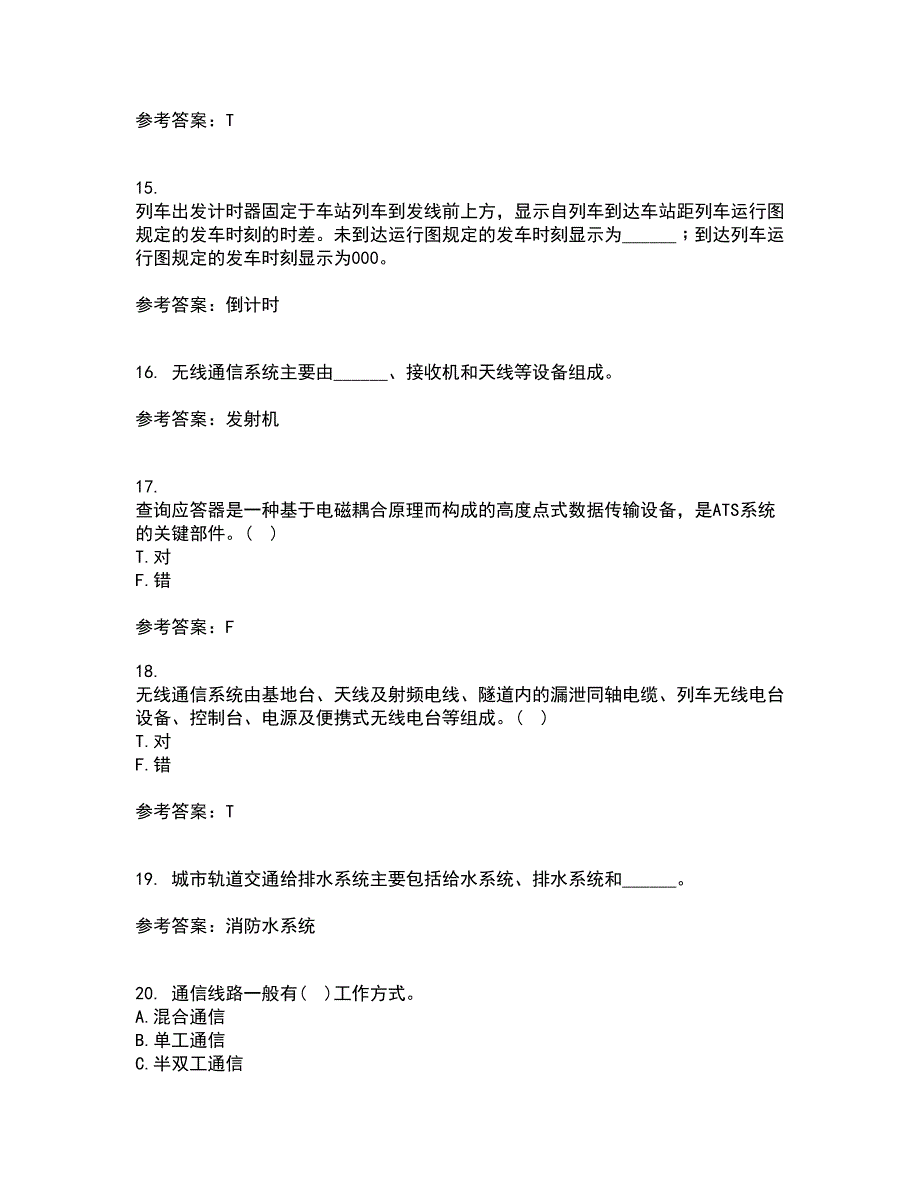 参考答案：T

15.
列车出发计时器固定于车站列车到发线前上方，显示自列车到达车站距列车运行图规定的发车时刻的时差。未到达运行图规定的发车时刻显示为______；到达列车运行图规定的发车时刻显示为000。

参考答案：倒计时

16. 无线通信系统主要由______、接收机和天线等设备组成。

参考答案：发射机

17.
查询应答器是一种基于电磁耦合原理而构成的高度点式数据传输设备，是ATS系统的关键部件。（ ）
T.对
F.错

参考答案：F

18.
无线通信系统由基地台、天线及射频电线、隧道内的漏泄同轴电缆、列车无线电台设备、控制台、电源及便携式无线电台等组成。（ ）
T.对
F.错

参考答案：T

19. 城市轨道交通给排水系统主要包括给水系统、排水系统和______。

参考答案：消防水系统

20. 通信线路一般有（ ）工作方式。
A.混合通信
B.单工通信
C.半双工通信